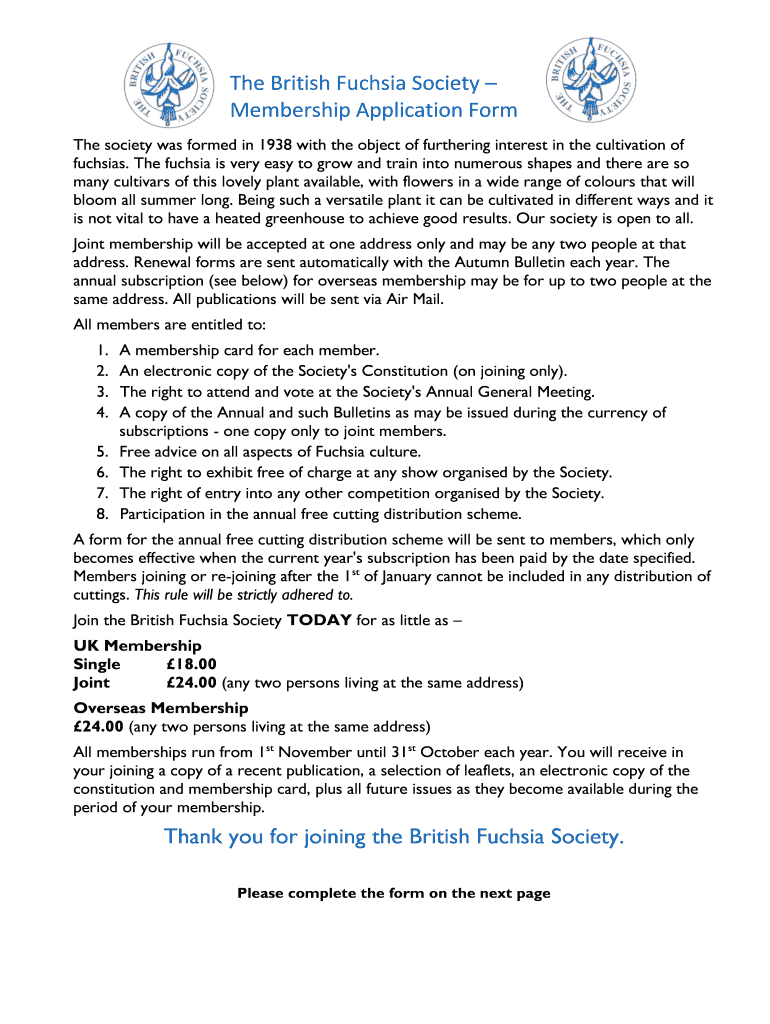 THE BRITISH FUCHSIA SOCIETY

The British Fuchsia Society – Membership Application Form

THE BRITISH FUCHSIA SOCIETY

The society was formed in 1938 with the object of furthering interest in the cultivation of fuchsias. The fuchsia is very easy to grow and train into numerous shapes and there are so many cultivars of this lovely plant available, with flowers in a wide range of colours that will bloom all summer long. Being such a versatile plant it can be cultivated in different ways and it is not vital to have a heated greenhouse to achieve good results. Our society is open to all.

Joint membership will be accepted at one address only and may be any two people at that address. Renewal forms are sent automatically with the Autumn Bulletin each year. The annual subscription (see below) for overseas membership may be for up to two people at the same address. All publications will be sent via Air Mail.

All members are entitled to:
1. A membership card for each member.
2. An electronic copy of the Society's Constitution (on joining only).
3. The right to attend and vote at the Society's Annual General Meeting.
4. A copy of the Annual and such Bulletins as may be issued during the currency of subscriptions - one copy only to joint members.
5. Free advice on all aspects of Fuchsia culture.
6. The right to exhibit free of charge at any show organised by the Society.
7. The right of entry into any other competition organised by the Society.
8. Participation in the annual free cutting distribution scheme.

A form for the annual free cutting distribution scheme will be sent to members, which only becomes effective when the current year's subscription has been paid by the date specified. Members joining or re-joining after the 1$^{st}$ of January cannot be included in any distribution of cuttings. This rule will be strictly adhered to.

Join the British Fuchsia Society TODAY for as little as –

UK Membership
Single £18.00
Joint £24.00 (any two persons living at the same address)

Overseas Membership
£24.00 (any two persons living at the same address)

All memberships run from 1$^{st}$ November until 31$^{st}$ October each year. You will receive in your joining a copy of a recent publication, a selection of leaflets, an electronic copy of the constitution and membership card, plus all future issues as they become available during the period of your membership.

Thank you for joining the British Fuchsia Society.

Please complete the form on the next page